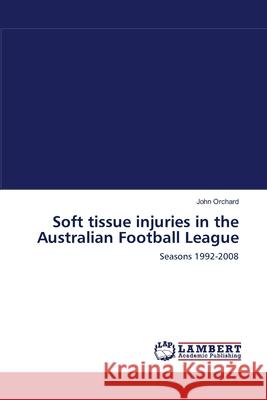 John Orchard

Soft tissue injuries in the Australian Football League

Seasons 1992-2008

LAP LAMBERT Academic Publishing

Kraina Książek